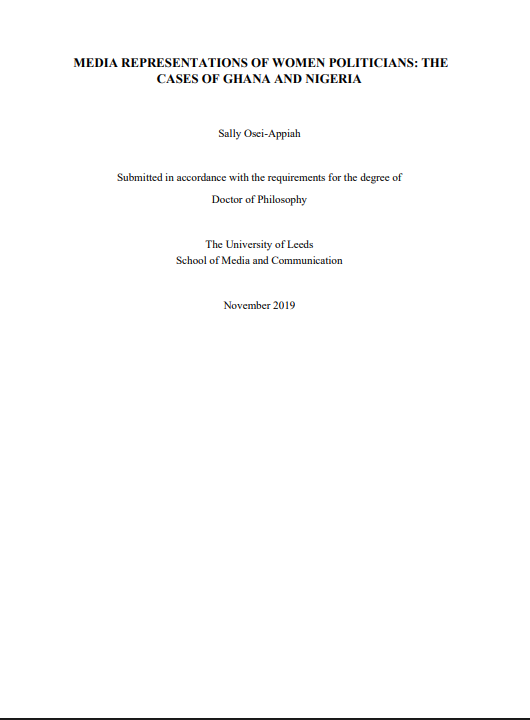 MEDIA REPRESENTATIONS OF WOMEN POLITICIANS: THE CASES OF GHANA AND NIGERIA

Sally Osei-Appiah

Submitted in accordance with the requirements for the degree of

Doctor of Philosophy

The University of Leeds
School of Media and Communication

November 2019